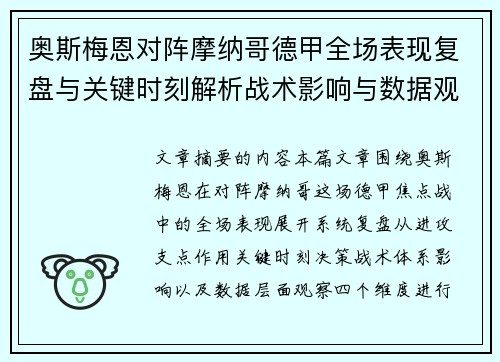 奥斯梅恩对阵摩纳哥德甲全场表现复盘与关键时刻解析战术影响与数据观

文章摘要的内容本篇文章围绕奥斯梅恩在对阵摩纳哥这场德甲焦点战中的全场表现展开系统复盘从进攻支点作用关键时刻决策战术体系影响以及数据层面观察四个维度进行